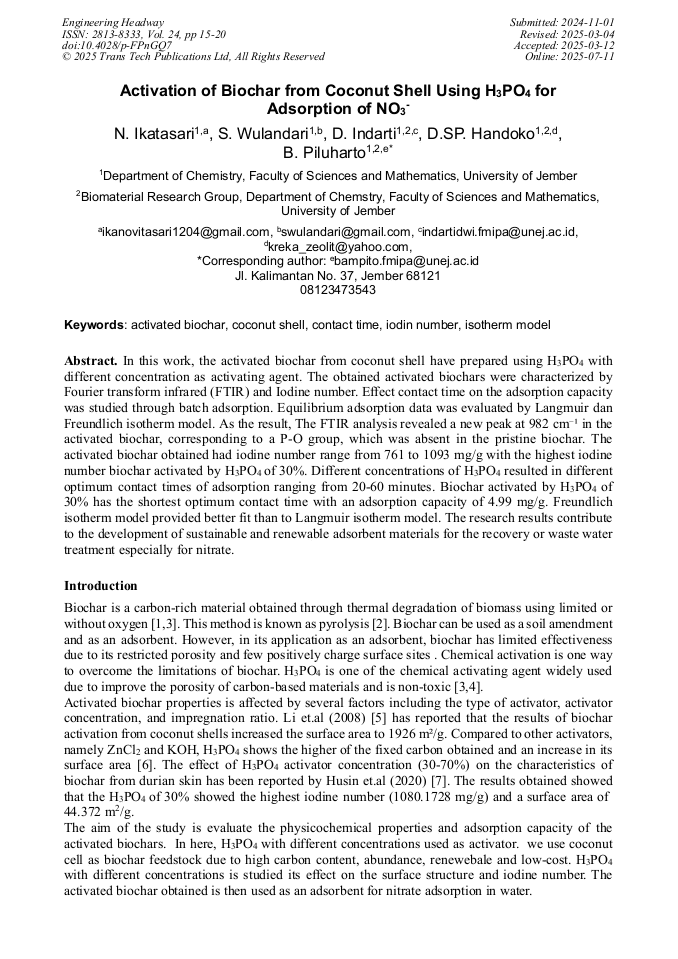 Engineering Headway
ISSN: 2813-8333, Vol. 24, pp 15-20
doi:10.4028/p-FPnGQ7
© 2025 Trans Tech Publications Ltd, All Rights Reserved

Submitted: 2024-11-01
Revised: 2025-03-04
Accepted: 2025-03-12
Online: 2025-07-11

Activation of Biochar from Coconut Shell Using $H_3PO_4$ for Adsorption of $NO_3^-$

N. Ikatasari$^{1,a}$, S. Wulandari$^{1,b}$, D. Indarti$^{1,2,c}$, D.SP. Handoko$^{1,2,d}$, B. Piluharto$^{1,2,e*}$

$^1$Department of Chemistry, Faculty of Sciences and Mathematics, University of Jember

$^2$Biomaterial Research Group, Department of Chemstry, Faculty of Sciences and Mathematics, University of Jember

$^a$ikanovitasari1204@gmail.com, $^b$swulandari@gmail.com, $^c$indartidwi.fmipa@unej.ac.id, $^d$kreka_zeolit@yahoo.com,
*Corresponding author: $^e$bampito.fmipa@unej.ac.id
Jl. Kalimantan No. 37, Jember 68121
08123473543

Keywords: activated biochar, coconut shell, contact time, iodin number, isotherm model

Abstract. In this work, the activated biochar from coconut shell have prepared using $H_3PO_4$ with different concentration as activating agent. The obtained activated biochars were characterized by Fourier transform infrared (FTIR) and Iodine number. Effect contact time on the adsorption capacity was studied through batch adsorption. Equilibrium adsorption data was evaluated by Langmuir dan Freundlich isotherm model. As the result, The FTIR analysis revealed a new peak at 982 $cm^{-1}$ in the activated biochar, corresponding to a P-O group, which was absent in the pristine biochar. The activated biochar obtained had iodine number range from 761 to 1093 mg/g with the highest iodine number biochar activated by $H_3PO_4$ of 30%. Different concentrations of $H_3PO_4$ resulted in different optimum contact times of adsorption ranging from 20-60 minutes. Biochar activated by $H_3PO_4$ of 30% has the shortest optimum contact time with an adsorption capacity of 4.99 mg/g. Freundlich isotherm model provided better fit than to Langmuir isotherm model. The research results contribute to the development of sustainable and renewable adsorbent materials for the recovery or waste water treatment especially for nitrate.

Introduction

Biochar is a carbon-rich material obtained through thermal degradation of biomass using limited or without oxygen [1,3]. This method is known as pyrolysis [2]. Biochar can be used as a soil amendment and as an adsorbent. However, in its application as an adsorbent, biochar has limited effectiveness due to its restricted porosity and few positively charge surface sites . Chemical activation is one way to overcome the limitations of biochar. $H_3PO_4$ is one of the chemical activating agent widely used due to improve the porosity of carbon-based materials and is non-toxic [3,4].
Activated biochar properties is affected by several factors including the type of activator, activator concentration, and impregnation ratio. Li et.al (2008) [5] has reported that the results of biochar activation from coconut shells increased the surface area to 1926 $m^2$/g. Compared to other activators, namely $ZnCl_2$ and KOH, $H_3PO_4$ shows the higher of the fixed carbon obtained and an increase in its surface area [6]. The effect of $H_3PO_4$ activator concentration (30-70%) on the characteristics of biochar from durian skin has been reported by Husin et.al (2020) [7]. The results obtained showed that the $H_3PO_4$ of 30% showed the highest iodine number (1080.1728 mg/g) and a surface area of 44.372 $m^2$/g.
The aim of the study is evaluate the physicochemical properties and adsorption capacity of the activated biochars. In here, $H_3PO_4$ with different concentrations used as activator. we use coconut cell as biochar feedstock due to high carbon content, abundance, renewebale and low-cost. $H_3PO_4$ with different concentrations is studied its effect on the surface structure and iodine number. The activated biochar obtained is then used as an adsorbent for nitrate adsorption in water.